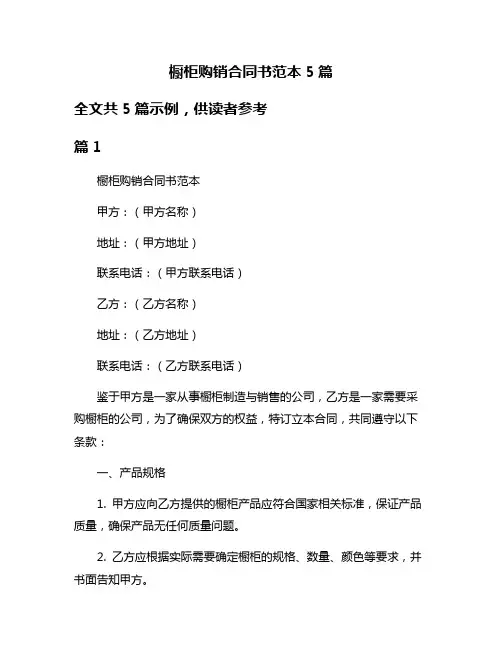 橱柜购销合同书范本 5 篇

全文共 5 篇示例，供读者参考

篇 1

橱柜购销合同书范本

甲方：（甲方名称）

地址：（甲方地址）

联系电话：（甲方联系电话）

乙方：（乙方名称）

地址：（乙方地址）

联系电话：（乙方联系电话）

鉴于甲方是一家从事橱柜制造与销售的公司，乙方是一家需要采购橱柜的公司，为了确保双方的权益，特订立本合同，共同遵守以下条款：

一、产品规格

1. 甲方应向乙方提供的橱柜产品应符合国家相关标准，保证产品质量，确保产品无任何质量问题。

2. 乙方应根据实际需要确定橱柜的规格、数量、颜色等要求，并书面告知甲方。